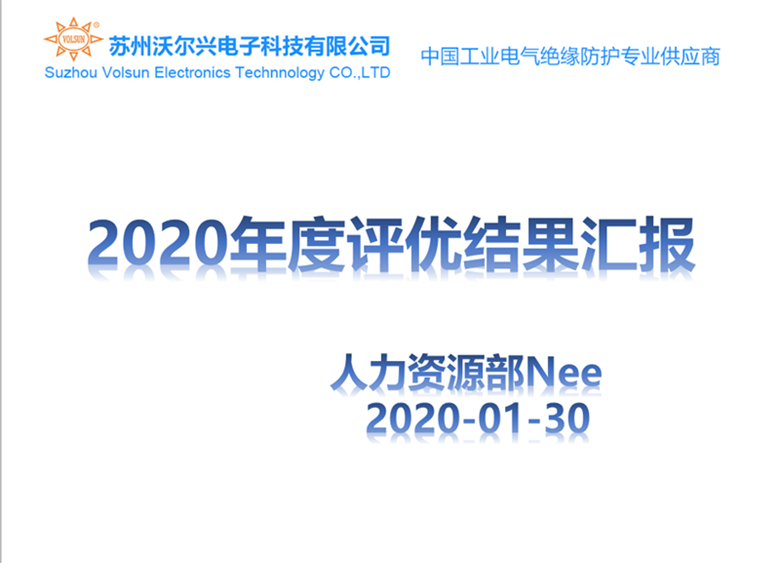 VOLSUN ®

苏州沃尔兴电子科技有限公司
Suzhou Volsun Electronics Technnology CO.,LTD

中国工业电气绝缘防护专业供应商

2020年度评优结果汇报

人力资源部Nee
2020-01-30